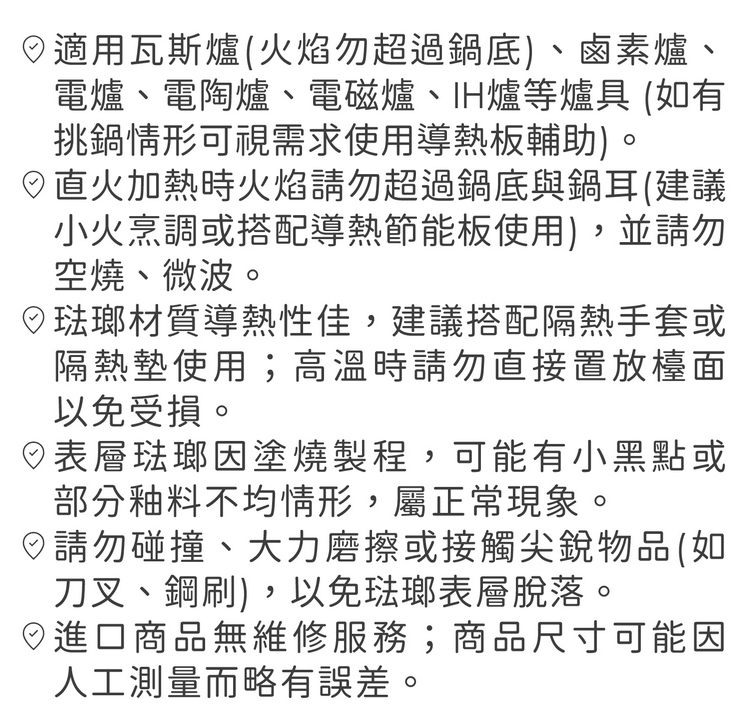 適用瓦斯爐(火焰勿超過鍋底)、鹵素爐、電爐、電陶爐、電磁爐、IH爐等爐具 (如有挑鍋情形可視需求使用導熱板輔助)。

直火加熱時火焰請勿超過鍋底與鍋耳(建議小火烹調或搭配導熱節能板使用)，並請勿空燒、微波。

琺瑯材質導熱性佳，建議搭配隔熱手套或隔熱墊使用；高溫時請勿直接置放檯面以免受損。

表層琺瑯因塗燒製程，可能有小黑點或部分釉料不均情形，屬正常現象。

請勿碰撞、大力磨擦或接觸尖銳物品(如刀叉、鋼刷)，以免琺瑯表層脫落。

進口商品無維修服務；商品尺寸可能因人工測量而略有誤差。